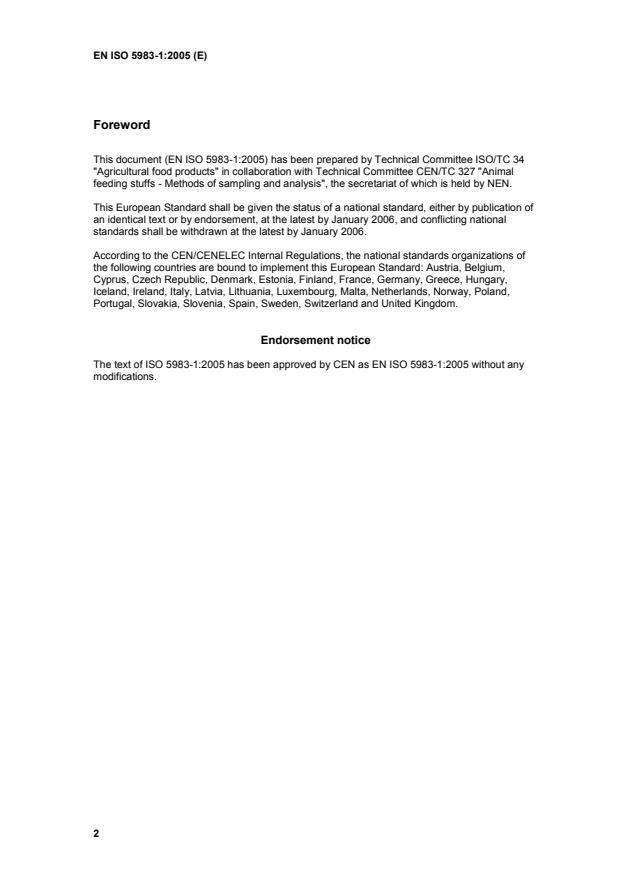 EN ISO 5983-1:2005 (E)

Foreword

This document (EN ISO 5983-1:2005) has been prepared by Technical Committee ISO/TC 34 "Agricultural food products" in collaboration with Technical Committee CEN/TC 327 "Animal feeding stuffs - Methods of sampling and analysis", the secretariat of which is held by NEN.

This European Standard shall be given the status of a national standard, either by publication of an identical text or by endorsement, at the latest by January 2006, and conflicting national standards shall be withdrawn at the latest by January 2006.

According to the CEN/CENELEC Internal Regulations, the national standards organizations of the following countries are bound to implement this European Standard: Austria, Belgium, Cyprus, Czech Republic, Denmark, Estonia, Finland, France, Germany, Greece, Hungary, Iceland, Ireland, Italy, Latvia, Lithuania, Luxembourg, Malta, Netherlands, Norway, Poland, Portugal, Slovakia, Slovenia, Spain, Sweden, Switzerland and United Kingdom.

Endorsement notice

The text of ISO 5983-1:2005 has been approved by CEN as EN ISO 5983-1:2005 without any modifications.

2